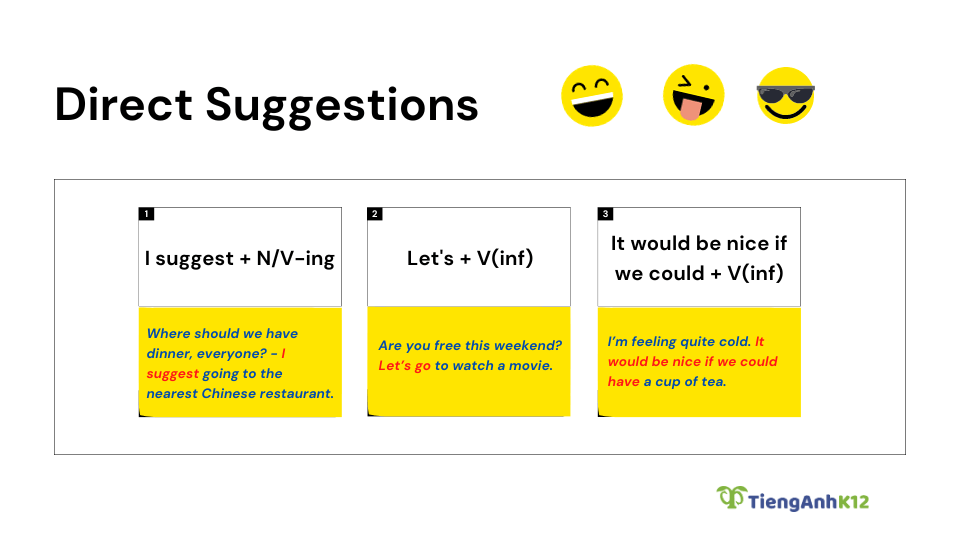 Direct Suggestions

1

I suggest + N/V-ing

Where should we have dinner, everyone? - I suggest going to the nearest Chinese restaurant.

2

Let's + V(inf)

Are you free this weekend? Let's go to watch a movie.

3

It would be nice if we could + V(inf)

I'm feeling quite cold. It would be nice if we could have a cup of tea.

TiengAnhK12